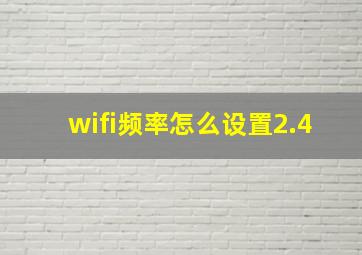 wifi频率怎么设置2.4